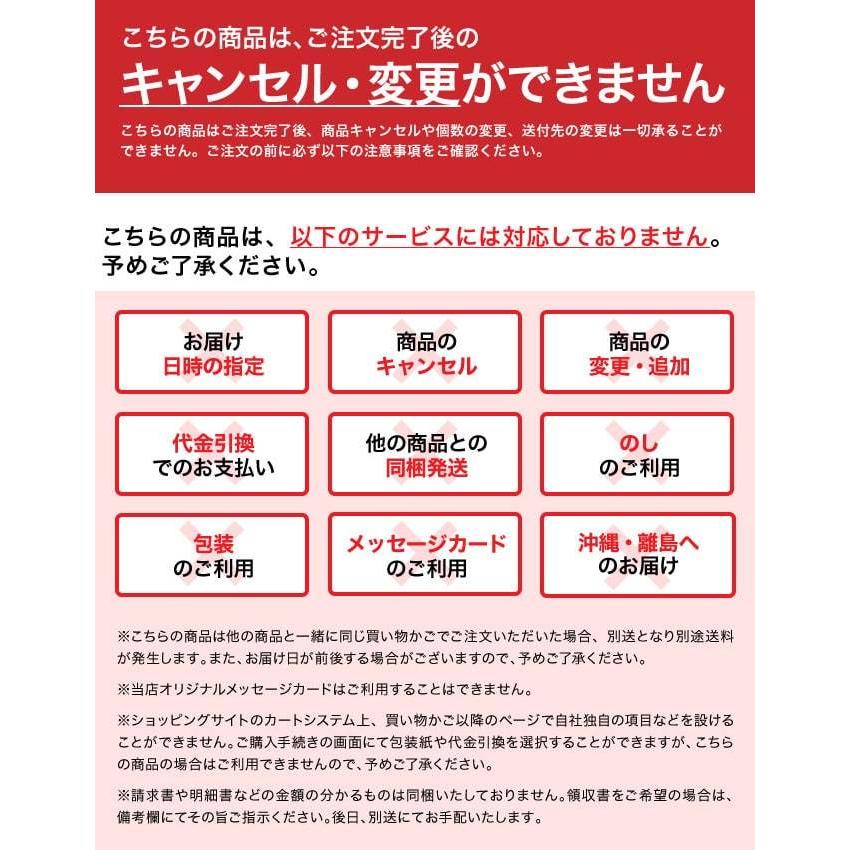 こちらの商品は、ご注文完了後の
キャンセル・変更ができません
こちらの商品はご注文完了後、商品キャンセルや個数の変更、送付先の変更は一切承ることができません。ご注文の前に必ず以下の注意事項をご確認ください。

こちらの商品は、以下のサービスには対応しておりません。予めご了承ください。

お届け
日時の指定

商品の
キャンセル

商品の
変更・追加

代金引換
でのお支払い

他の商品との
同梱発送

のし
のご利用

包装
のご利用

メッセージカード
のご利用

沖縄・離島へ
のお届け

※こちらの商品は他の商品と一緒に同じ買い物かごでご注文いただいた場合、別送となり別途送料が発生します。また、お届け日が前後する場合がございますので、予めご了承ください。

※当店オリジナルメッセージカードはご利用することはできません。

※ショッピングサイトのカートシステム上、買い物かご以降のページで自社独自の項目などを設けることができません。ご購入手続きの画面にて包装紙や代金引換を選択することができますが、こちらの商品の場合はご利用できませんので、予めご了承ください。

※請求書や明細書などの金額の分かるものは同梱いたしておりません。領収書をご希望の場合は、備考欄にてその旨ご指示ください。後日、別送にてお手配いたします。